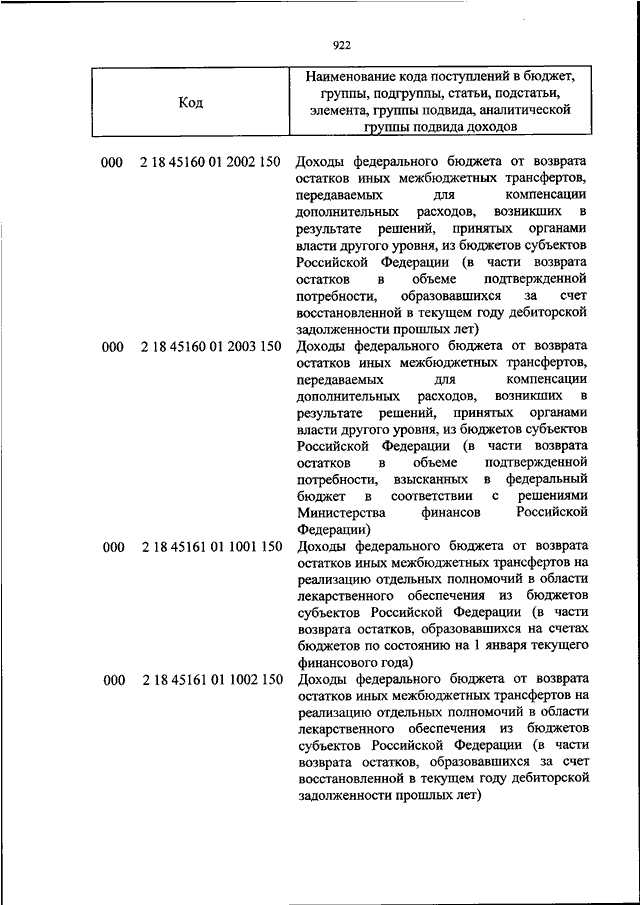 922

| Код | Наименование кода поступлений в бюджет, группы, подгруппы, статьи, подстатьи, элемента, группы подвида, аналитической группы подвида доходов |
|---|---|
| 000 2 18 45160 01 2002 150 | Доходы федерального бюджета от возврата остатков иных межбюджетных трансфертов, передаваемых для компенсации дополнительных расходов, возникших в результате решений, принятых органами власти другого уровня, из бюджетов субъектов Российской Федерации (в части возврата остатков в объеме подтвержденной потребности, образовавшихся за счет восстановленной в текущем году дебиторской задолженности прошлых лет) |
| 000 2 18 45160 01 2003 150 | Доходы федерального бюджета от возврата остатков иных межбюджетных трансфертов, передаваемых для компенсации дополнительных расходов, возникших в результате решений, принятых органами власти другого уровня, из бюджетов субъектов Российской Федерации (в части возврата остатков в объеме подтвержденной потребности, взысканных в федеральный бюджет в соответствии с решениями Министерства финансов Российской Федерации) |
| 000 2 18 45161 01 1001 150 | Доходы федерального бюджета от возврата остатков иных межбюджетных трансфертов на реализацию отдельных полномочий в области лекарственного обеспечения из бюджетов субъектов Российской Федерации (в части возврата остатков, образовавшихся на счетах бюджетов по состоянию на 1 января текущего финансового года) |
| 000 2 18 45161 01 1002 150 | Доходы федерального бюджета от возврата остатков иных межбюджетных трансфертов на реализацию отдельных полномочий в области лекарственного обеспечения из бюджетов субъектов Российской Федерации (в части возврата остатков, образовавшихся за счет восстановленной в текущем году дебиторской задолженности прошлых лет) |